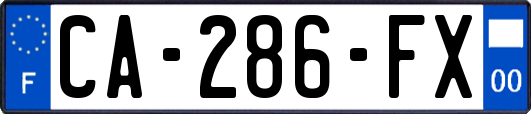 F
CA-286-FX
00